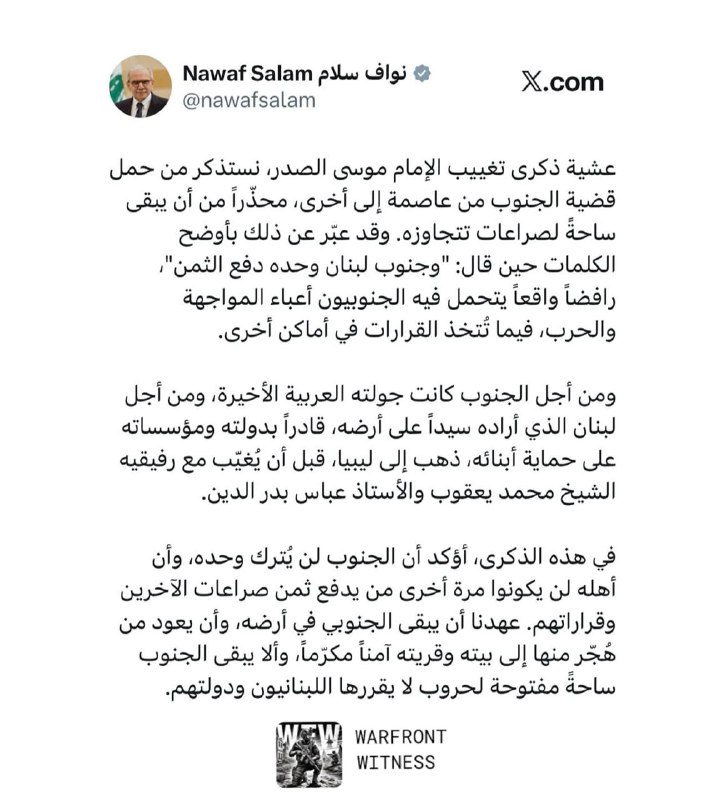 Nawaf Salam نواف سلام
@nawafsalam

𝕏.com

عشية ذكرى تغييب الإمام موسى الصدر، نستذكر من حمل قضية الجنوب من عاصمة إلى أخرى، محذّراً من أن يبقى ساحةً لصراعات تتجاوزه. وقد عبّر عن ذلك بأوضح الكلمات حين قال: "وجنوب لبنان وحده دفع الثمن"، رافضاً واقعاً يتحمل فيه الجنوبيون أعباء المواجهة والحرب، فيما تُتخذ القرارات في أماكن أخرى.

ومن أجل الجنوب كانت جولته العربية الأخيرة، ومن أجل لبنان الذي أراده سيداً على أرضه، قادراً بدولته ومؤسساته على حماية أبنائه، ذهب إلى ليبيا، قبل أن يُغيّب مع رفيقيه الشيخ محمد يعقوب والأستاذ عباس بدر الدين.

في هذه الذكرى، أؤكد أن الجنوب لن يُترك وحده، وأن أهله لن يكونوا مرة أخرى من يدفع ثمن صراعات الآخرين وقراراتهم. عهدنا أن يبقى الجنوبي في أرضه، وأن يعود من هُجّر منها إلى بيته وقريته آمناً مكرّماً، وألا يبقى الجنوب ساحةً مفتوحة لحروب لا يقررها اللبنانيون ودولتهم.

WFW
WARFRONT
WITNESS